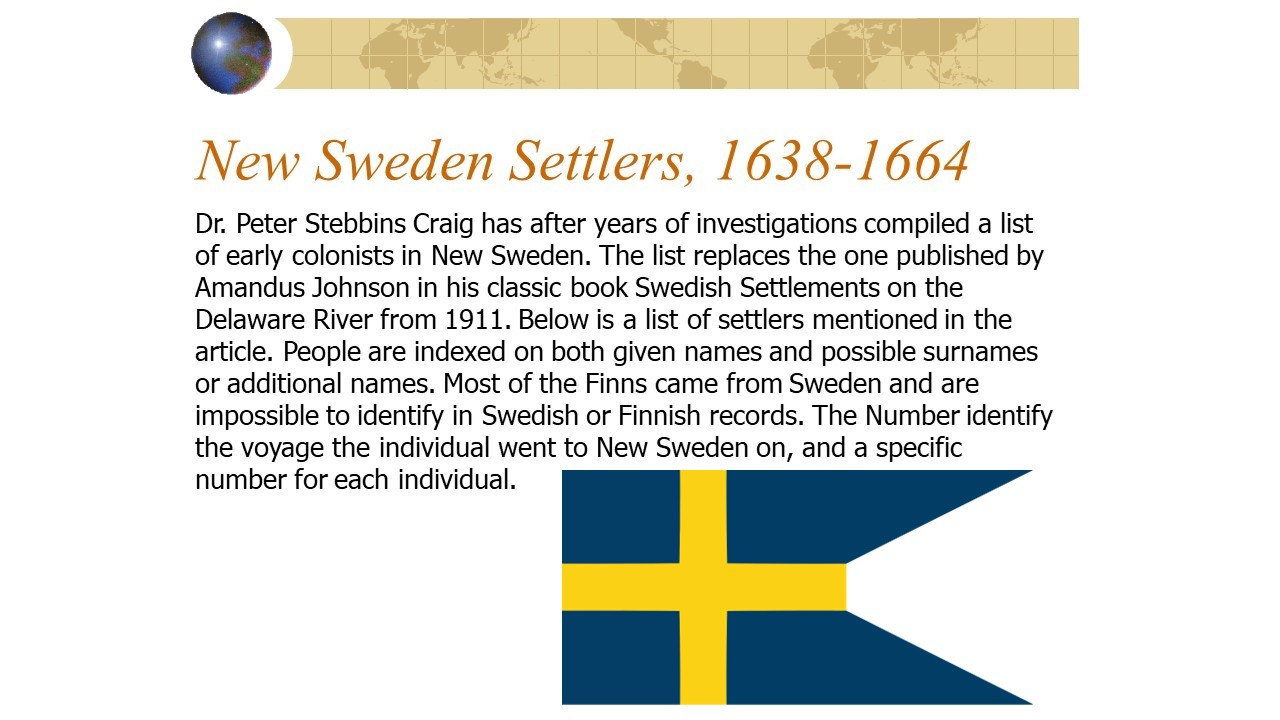 New Sweden Settlers, 1638-1664

Dr. Peter Stebbins Craig has after years of investigations compiled a list of early colonists in New Sweden. The list replaces the one published by Amandus Johnson in his classic book Swedish Settlements on the Delaware River from 1911. Below is a list of settlers mentioned in the article. People are indexed on both given names and possible surnames or additional names. Most of the Finns came from Sweden and are impossible to identify in Swedish or Finnish records. The Number identify the voyage the individual went to New Sweden on, and a specific number for each individual.